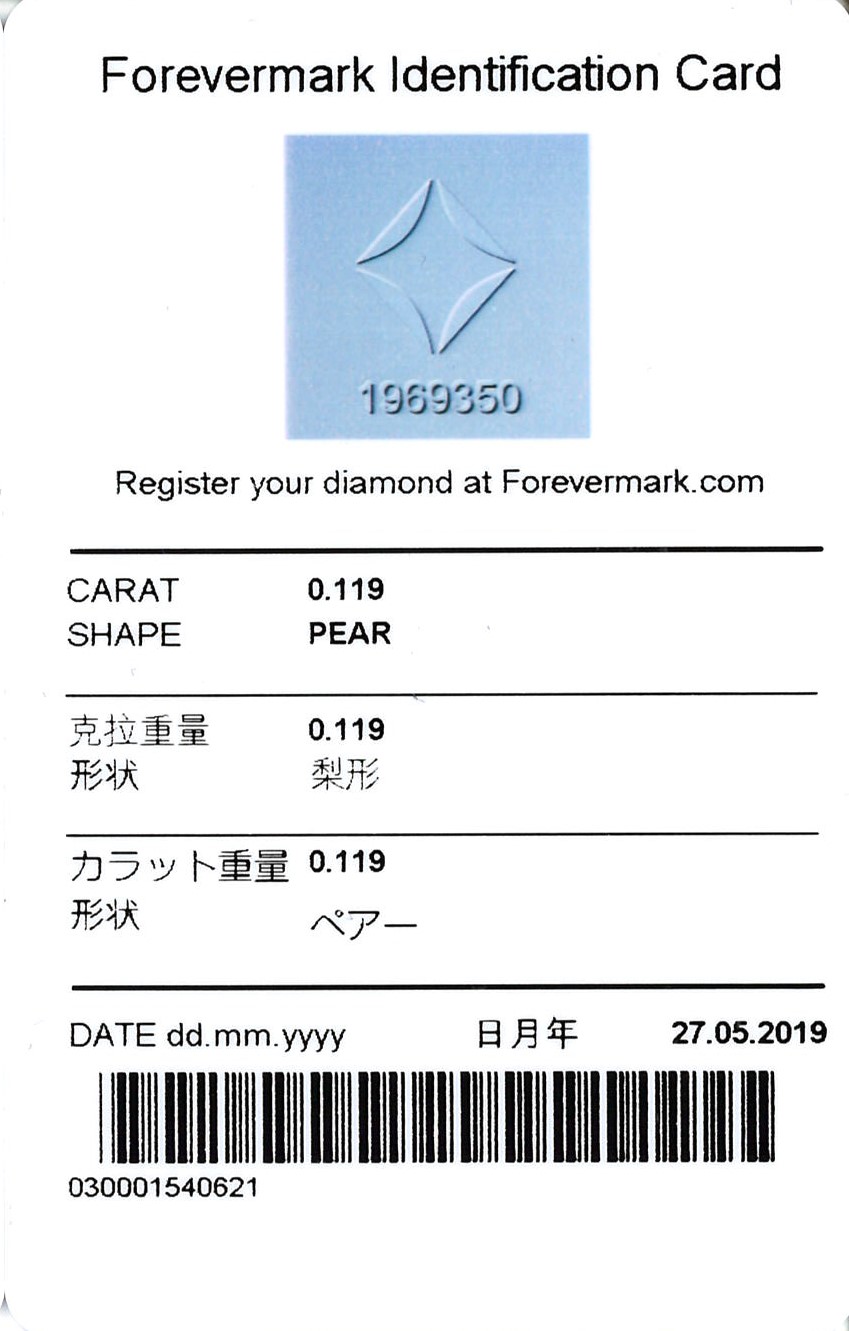 Forevermark Identification Card

1969350

Register your diamond at Forevermark.com

CARAT 0.119
SHAPE PEAR

克拉重量 0.119
形状 梨形

カラット重量 0.119
形状 ペアー

DATE dd.mm.yyyy 日月年 27.05.2019

030001540621